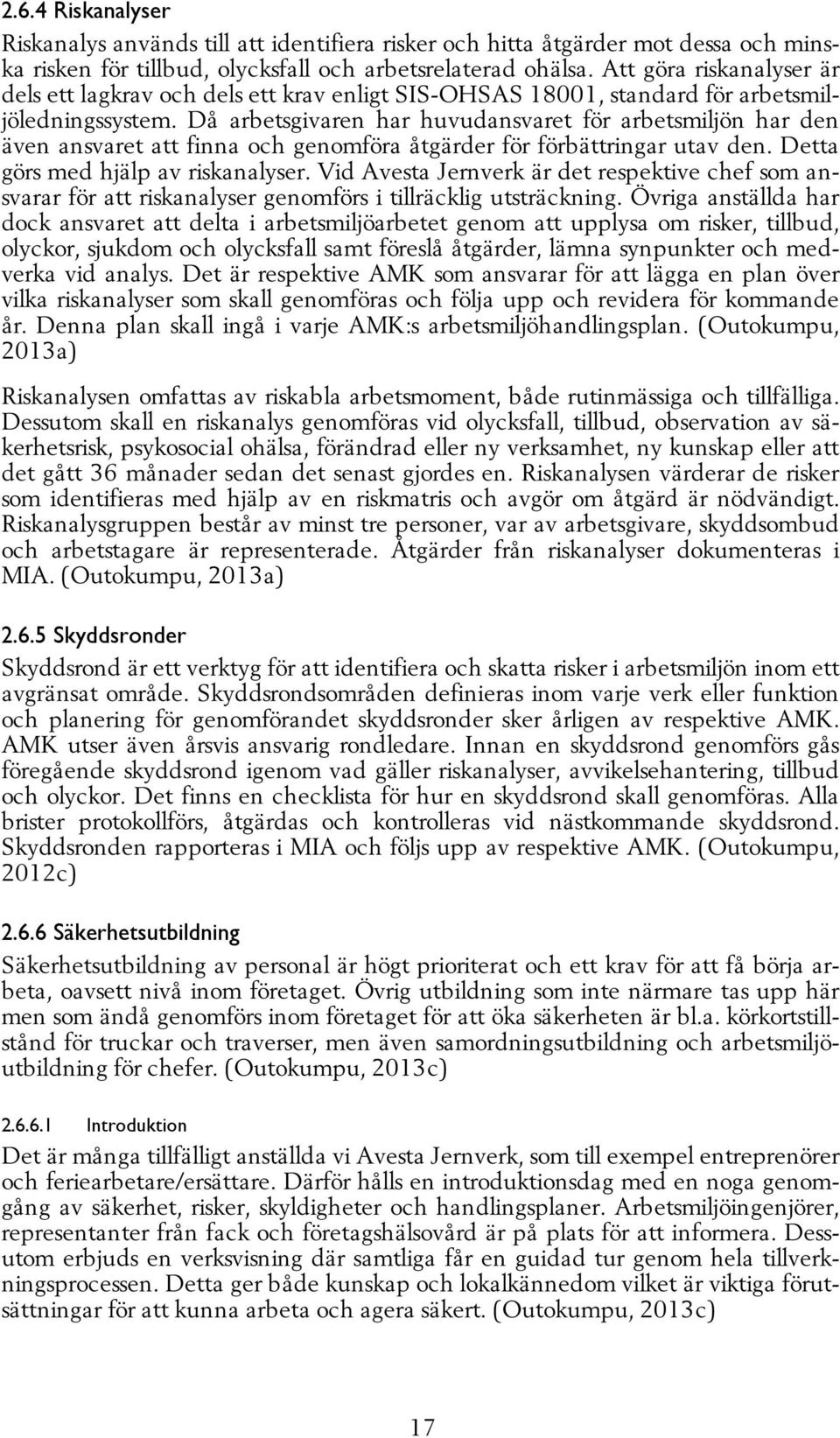 2.6.4 Riskanalyser

Riskanalys används till att identifiera risker och hitta åtgärder mot dessa och minska risken för tillbud, olycksfall och arbetsrelaterad ohälsa. Att göra riskanalyser är dels ett lagkrav och dels ett krav enligt SIS-OHSAS 18001, standard för arbetsmiljöledningssystem. Då arbetsgivaren har huvudansvaret för arbetsmiljön har den även ansvaret att finna och genomföra åtgärder för förbättringar utav den. Detta görs med hjälp av riskanalyser. Vid Avesta Jernverk är det respektive chef som ansvarar för att riskanalyser genomförs i tillräcklig utsträckning. Övriga anställda har dock ansvaret att delta i arbetsmiljöarbetet genom att upplysa om risker, tillbud, olyckor, sjukdom och olycksfall samt föreslå åtgärder, lämna synpunkter och medverka vid analys. Det är respektive AMK som ansvarar för att lägga en plan över vilka riskanalyser som skall genomföras och följa upp och revidera för kommande år. Denna plan skall ingå i varje AMK:s arbetsmiljöhandlingsplan. (Outokumpu, 2013a)

Riskanalysen omfattas av riskabla arbetsmoment, både rutinmässiga och tillfälliga. Dessutom skall en riskanalys genomföras vid olycksfall, tillbud, observation av säkerhetsrisk, psykosocial ohälsa, förändrad eller ny verksamhet, ny kunskap eller att det gått 36 månader sedan det senast gjordes en. Riskanalysen värderar de risker som identifieras med hjälp av en riskmatris och avgör om åtgärd är nödvändigt. Riskanalysgruppen består av minst tre personer, var av arbetsgivare, skyddsombud och arbetstagare är representerade. Åtgärder från riskanalyser dokumenteras i MIA. (Outokumpu, 2013a)

2.6.5 Skyddsronder

Skyddsrond är ett verktyg för att identifiera och skatta risker i arbetsmiljön inom ett avgränsat område. Skyddsrondsområden definieras inom varje verk eller funktion och planering för genomförandet skyddsronder sker årligen av respektive AMK. AMK utser även årsvis ansvarig rondledare. Innan en skyddsrond genomförs gås föregående skyddsrond igenom vad gäller riskanalyser, avvikelsehantering, tillbud och olyckor. Det finns en checklista för hur en skyddsrond skall genomföras. Alla brister protokollförs, åtgärdas och kontrolleras vid nästkommande skyddsrond. Skyddsronden rapporteras i MIA och följs upp av respektive AMK. (Outokumpu, 2012c)

2.6.6 Säkerhetsutbildning

Säkerhetsutbildning av personal är högt prioriterat och ett krav för att få börja arbeta, oavsett nivå inom företaget. Övrig utbildning som inte närmare tas upp här men som ändå genomförs inom företaget för att öka säkerheten är bl.a. körkortstillstånd för truckar och traverser, men även samordningsutbildning och arbetsmiljöutbildning för chefer. (Outokumpu, 2013c)

2.6.6.1 Introduktion

Det är många tillfälligt anställda vi Avesta Jernverk, som till exempel entreprenörer och feriearbetare/ersättare. Därför hålls en introduktionsdag med en noga genomgång av säkerhet, risker, skyldigheter och handlingsplaner. Arbetsmiljöingenjörer, representanter från fack och företagshälsovård är på plats för att informera. Dessutom erbjuds en verksvisning där samtliga får en guidad tur genom hela tillverkningsprocessen. Detta ger både kunskap och lokalkännedom vilket är viktiga förutsättningar för att kunna arbeta och agera säkert. (Outokumpu, 2013c)

17